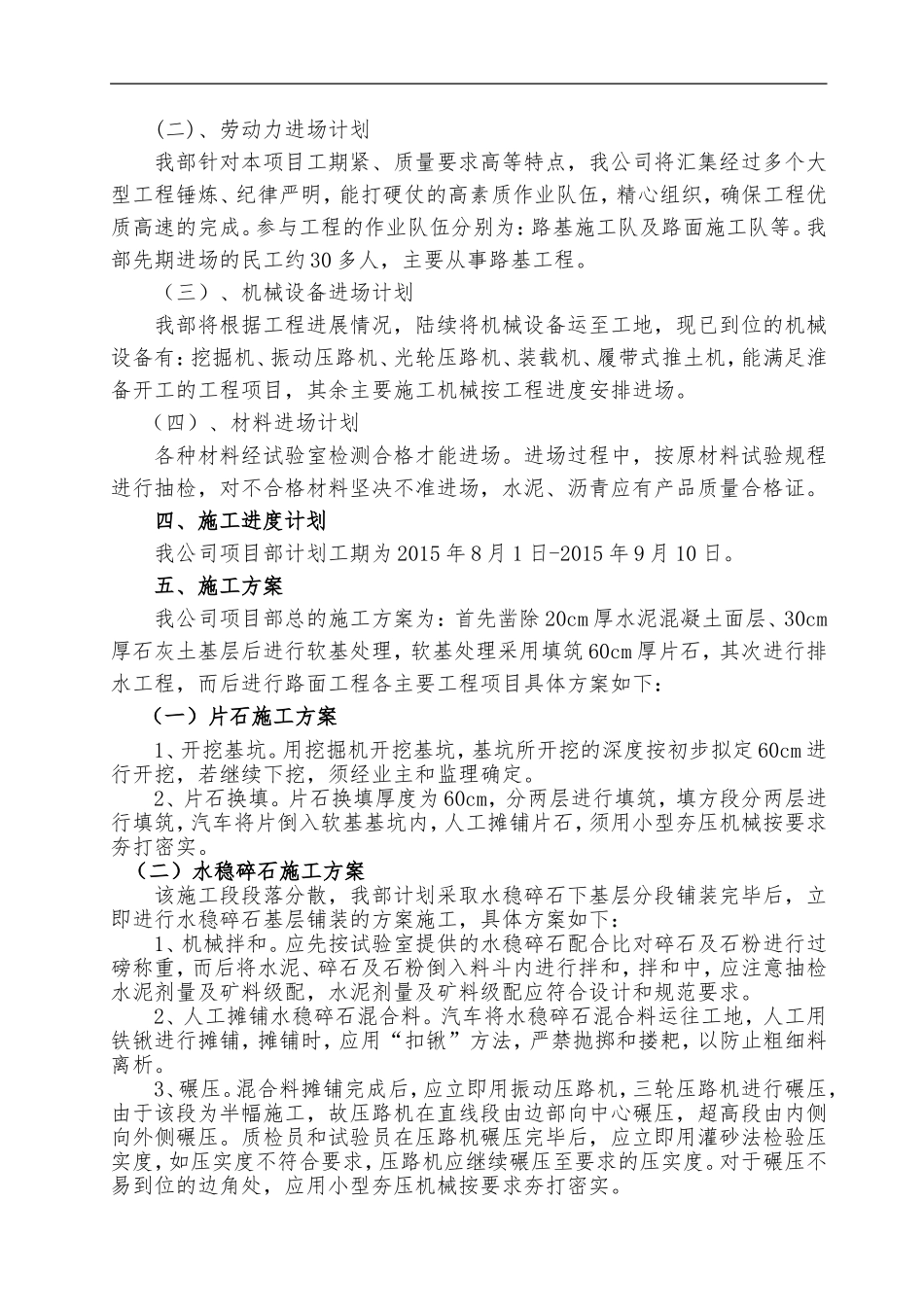 (二)、劳动力进场计划

我部针对本项目工期紧、质量要求高等特点，我公司将汇集经过多个大型工程锤炼、纪律严明，能打硬仗的高素质作业队伍，精心组织，确保工程优质高速的完成。参与工程的作业队伍分别为：路基施工队及路面施工队等。我部先期进场的民工约30多人，主要从事路基工程。

（三）、机械设备进场计划

我部将根据工程进展情况，陆续将机械设备运至工地，现已到位的机械设备有：挖掘机、振动压路机、光轮压路机、装载机、履带式推土机，能满足准备开工的工程项目，其余主要施工机械按工程进度安排进场。

（四）、材料进场计划

各种材料经试验室检测合格才能进场。进场过程中，按原材料试验规程进行抽检，对不合格材料坚决不准进场，水泥、沥青应有产品质量合格证。

四、施工进度计划

我公司项目部计划工期为2015年8月1日-2015年9月10日。

五、施工方案

我公司项目部总的施工方案为：首先凿除20cm厚水泥混凝土面层、30cm厚石灰土基层后进行软基处理，软基处理采用填筑60cm厚片石，其次进行排水工程，而后进行路面工程各主要工程项目具体方案如下：

（一）片石施工方案

1、开挖基坑。用挖掘机开挖基坑，基坑所开挖的深度按初步拟定60cm进行开挖，若继续下挖，须经业主和监理确定。

2、片石换填。片石换填厚度为60cm，分两层进行填筑，填方段分两层进行填筑，汽车将片倒入软基基坑内，人工摊铺片石，须用小型夯压机械按要求夯打密实。

（二）水稳碎石施工方案

该施工段段落分散，我部计划采取水稳碎石下基层分段铺装完毕后，立即进行水稳碎石基层铺装的方案施工，具体方案如下：

1、机械拌和。应先按试验室提供的水稳碎石配合比对碎石及石粉进行过磅称重，而后将水泥、碎石及石粉倒入料斗内进行拌和，拌和中，应注意抽检水泥剂量及矿料级配，水泥剂量及矿料级配应符合设计和规范要求。

2、人工摊铺水稳碎石混合料。汽车将水稳碎石混合料运往工地，人工用铁锹进行摊铺，摊铺时，应用“扣锹”方法，严禁抛掷和搂耙，以防止粗细料离析。

3、碾压。混合料摊铺完成后，应立即用振动压路机，三轮压路机进行碾压，由于该段为半幅施工，故压路机在直线段由边部向中心碾压，超高段由内侧向外侧碾压。质检员和试验员在压路机碾压完毕后，应立即用灌砂法检验压实度，如压实度不符合要求，压路机应继续碾压至要求的压实度。对于碾压不易到位的边角处，应用小型夯压机械按要求夯打密实。